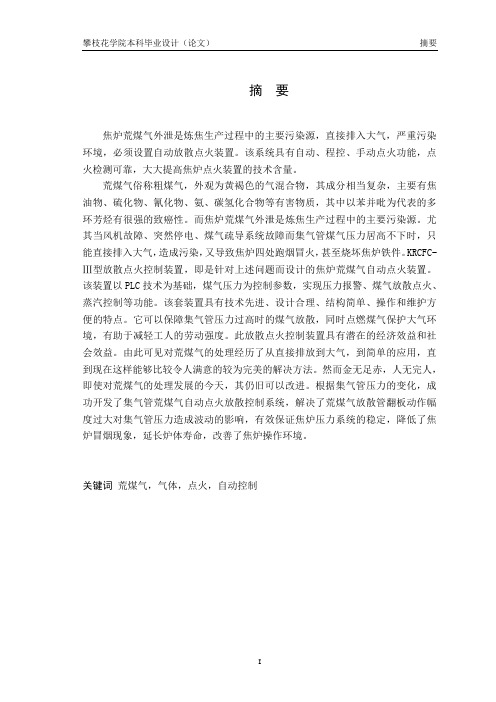 攀枝花学院本科毕业设计（论文）　　摘要

摘 要

焦炉荒煤气外泄是炼焦生产过程中的主要污染源，直接排入大气，严重污染环境，必须设置自动放散点火装置。该系统具有自动、程控、手动点火功能，点火检测可靠，大大提高焦炉点火装置的技术含量。

荒煤气俗称粗煤气，外观为黄褐色的气混合物，其成分相当复杂，主要有焦油物、硫化物、氰化物、氨、碳氢化合物等有害物质，其中以苯并吡为代表的多环芳烃有很强的致癌性。而焦炉荒煤气外泄是炼焦生产过程中的主要污染源。尤其当风机故障、突然停电、煤气疏导系统故障而集气管煤气压力居高不下时，只能直接排入大气，造成污染，又导致焦炉四处跑烟冒火，甚至烧坏焦炉铁件。KRCFC-Ⅲ型放散点火控制装置，即是针对上述问题而设计的焦炉荒煤气自动点火装置。该装置以PLC技术为基础，煤气压力为控制参数，实现压力报警、煤气放散点火、蒸汽控制等功能。该套装置具有技术先进、设计合理、结构简单、操作和维护方便的特点。它可以保障集气管压力过高时的煤气放散，同时点燃煤气保护大气环境，有助于减轻工人的劳动强度。此放散点火控制装置具有潜在的经济效益和社会效益。由此可见对荒煤气的处理经历了从直接排放到大气，到简单的应用，直到现在这样能够比较令人满意的较为完美的解决方法。然而金无足赤，人无完人，即使对荒煤气的处理发展的今天，其仍旧可以改进。根据集气管压力的变化，成功开发了集气管荒煤气自动点火放散控制系统，解决了荒煤气放散管翻板动作幅度过大对集气管压力造成波动的影响，有效保证焦炉压力系统的稳定，降低了焦炉冒烟现象，延长炉体寿命，改善了焦炉操作环境。

关键词 荒煤气，气体，点火，自动控制

I